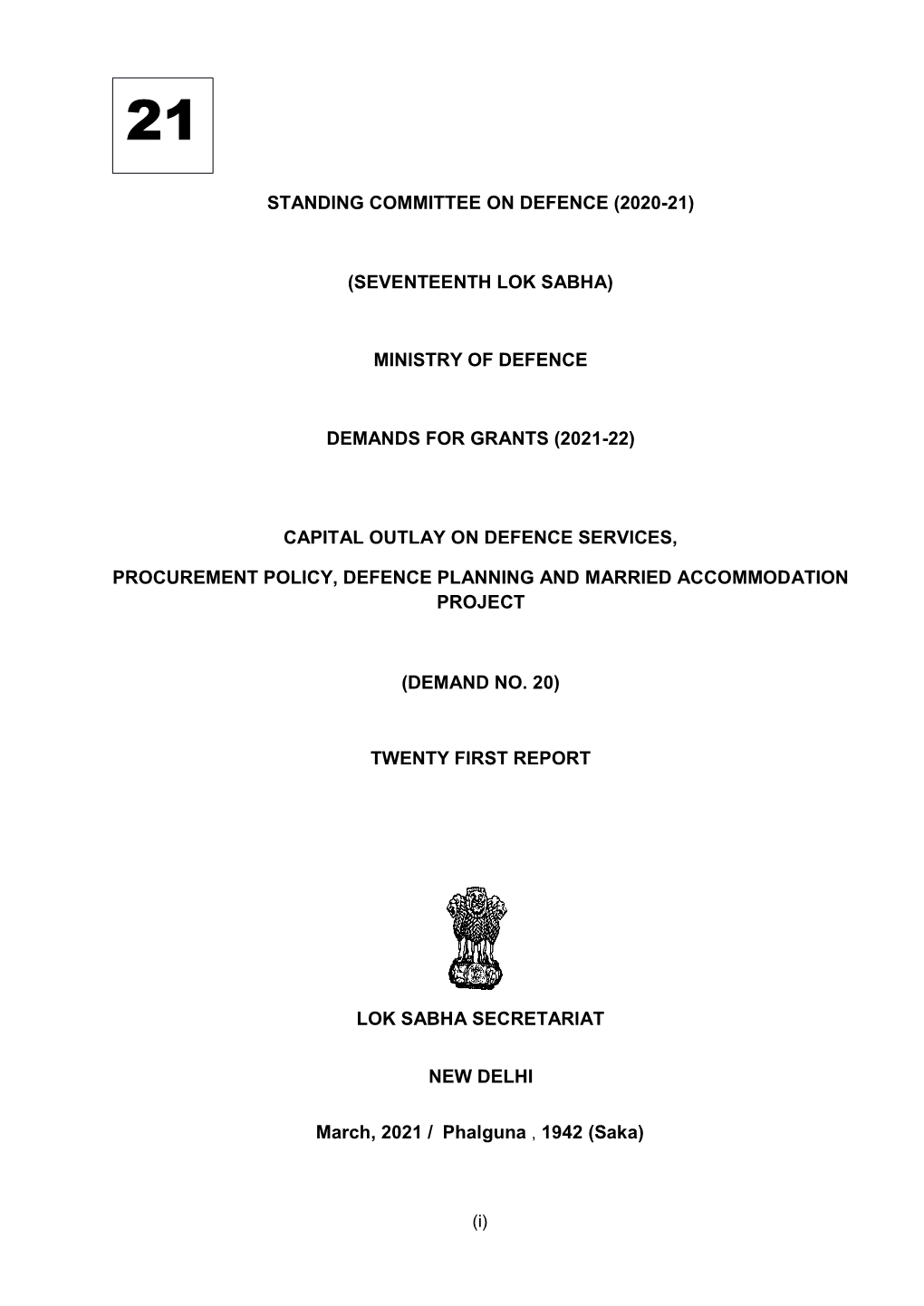 21

STANDING COMMITTEE ON DEFENCE (2020-21)

(SEVENTEENTH LOK SABHA)

MINISTRY OF DEFENCE

DEMANDS FOR GRANTS (2021-22)

CAPITAL OUTLAY ON DEFENCE SERVICES,

PROCUREMENT POLICY, DEFENCE PLANNING AND MARRIED ACCOMMODATION PROJECT

(DEMAND NO. 20)

TWENTY FIRST REPORT

LOK SABHA SECRETARIAT

NEW DELHI

March, 2021 / Phalguna , 1942 (Saka)

(i)